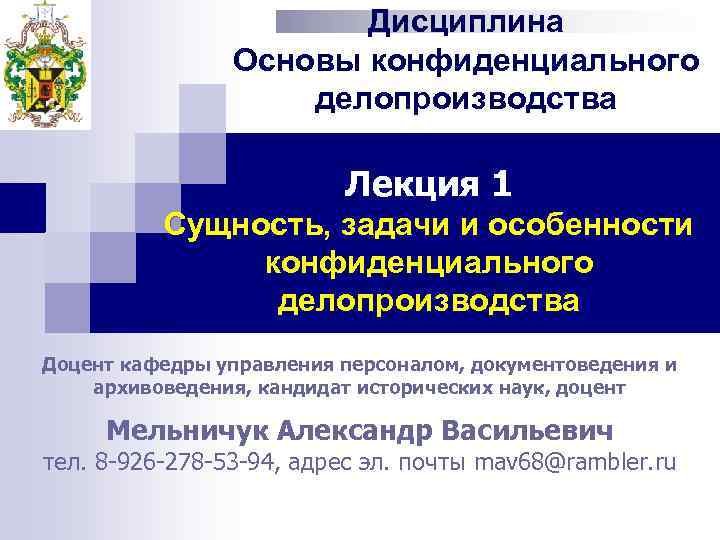 Дисциплина
Основы конфиденциального делопроизводства

Лекция 1
Сущность, задачи и особенности конфиденциального делопроизводства

Доцент кафедры управления персоналом, документоведения и архивоведения, кандидат исторических наук, доцент

Мельничук Александр Васильевич
тел. 8-926-278-53-94, адрес эл. почты mav68@rambler.ru